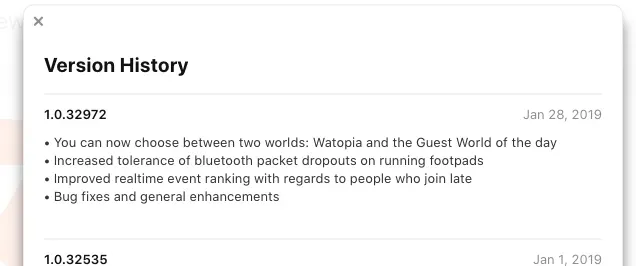 ×

Version History

1.0.32972

Jan 28, 2019

• You can now choose between two worlds: Watopia and the Guest World of the day
• Increased tolerance of bluetooth packet dropouts on running footpads
• Improved realtime event ranking with regards to people who join late
• Bug fixes and general enhancements

1.0.32535

Jan 1, 2019